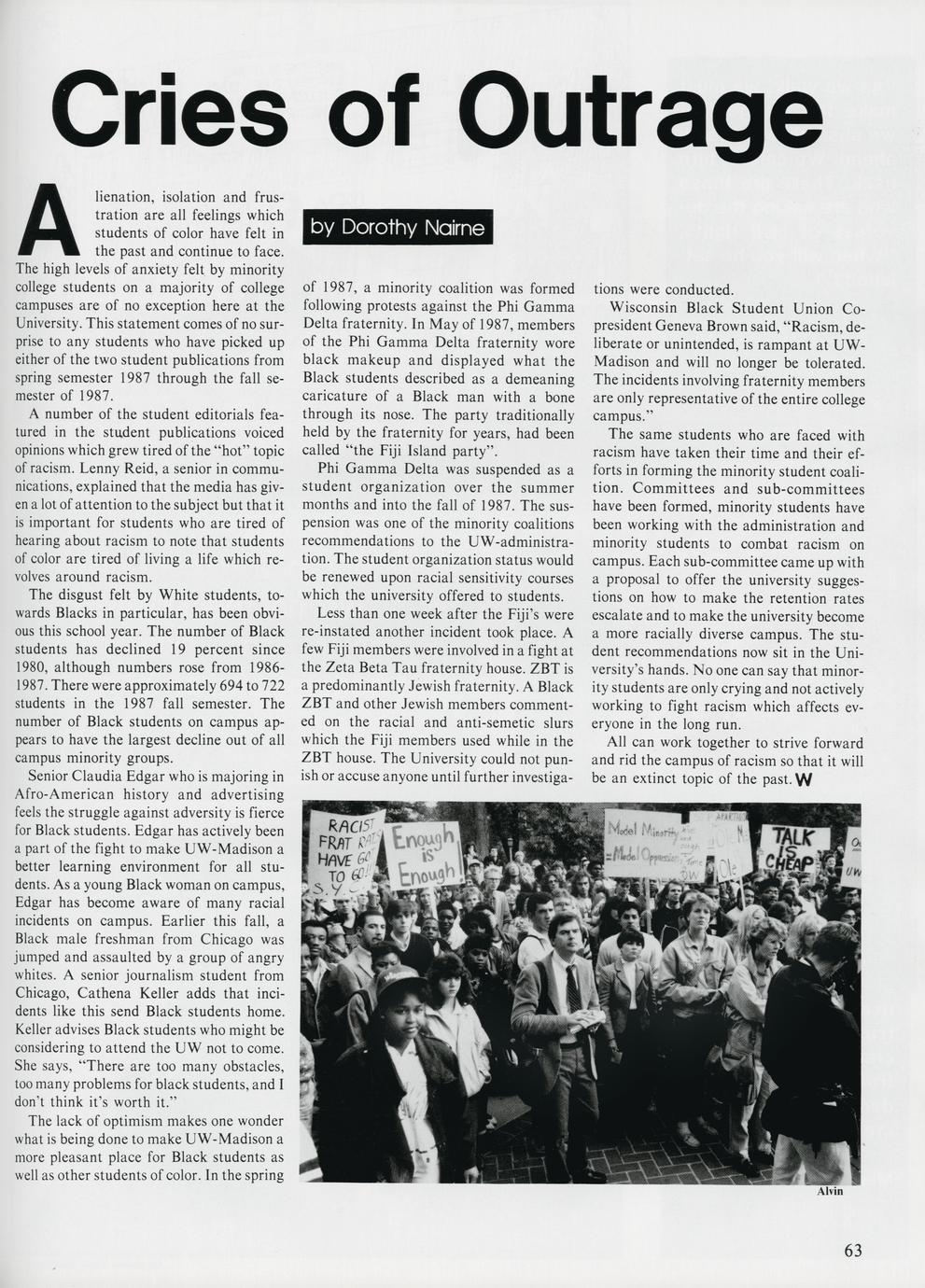 Cries of Outrage

by Dorothy Nairne

Alienation, isolation and frustration are all feelings which students of color have felt in the past and continue to face. The high levels of anxiety felt by minority college students on a majority of college campuses are of no exception here at the University. This statement comes of no surprise to any students who have picked up either of the two student publications from spring semester 1987 through the fall semester of 1987.

A number of the student editorials featured in the student publications voiced opinions which grew tired of the "hot" topic of racism. Lenny Reid, a senior in communications, explained that the media has given a lot of attention to the subject but that it is important for students who are tired of hearing about racism to note that students of color are tired of living a life which revolves around racism.

The disgust felt by White students, towards Blacks in particular, has been obvious this school year. The number of Black students has declined 19 percent since 1980, although numbers rose from 1986-1987. There were approximately 694 to 722 students in the 1987 fall semester. The number of Black students on campus appears to have the largest decline out of all campus minority groups.

Senior Claudia Edgar who is majoring in Afro-American history and advertising feels the struggle against adversity is fierce for Black students. Edgar has actively been a part of the fight to make UW-Madison a better learning environment for all students. As a young Black woman on campus, Edgar has become aware of many racial incidents on campus. Earlier this fall, a Black male freshman from Chicago was jumped and assaulted by a group of angry whites. A senior journalism student from Chicago, Cathena Keller adds that incidents like this send Black students home. Keller advises Black students who might be considering to attend the UW not to come. She says, "There are too many obstacles, too many problems for black students, and I don't think it's worth it."

The lack of optimism makes one wonder what is being done to make UW-Madison a more pleasant place for Black students as well as other students of color. In the spring of 1987, a minority coalition was formed following protests against the Phi Gamma Delta fraternity. In May of 1987, members of the Phi Gamma Delta fraternity wore black makeup and displayed what the Black students described as a demeaning caricature of a Black man with a bone through its nose. The party traditionally held by the fraternity for years, had been called "the Fiji Island party".

Phi Gamma Delta was suspended as a student organization over the summer months and into the fall of 1987. The suspension was one of the minority coalitions recommendations to the UW-administration. The student organization status would be renewed upon racial sensitivity courses which the university offered to students.

Less than one week after the Fiji's were re-instated another incident took place. A few Fiji members were involved in a fight at the Zeta Beta Tau fraternity house. ZBT is a predominantly Jewish fraternity. A Black ZBT and other Jewish members commented on the racial and anti-semetic slurs which the Fiji members used while in the ZBT house. The University could not punish or accuse anyone until further investigations were conducted.

Wisconsin Black Student Union Co-president Geneva Brown said, "Racism, deliberate or unintended, is rampant at UW-Madison and will no longer be tolerated. The incidents involving fraternity members are only representative of the entire college campus."

The same students who are faced with racism have taken their time and their efforts in forming the minority student coalition. Committees and sub-committees have been formed, minority students have been working with the administration and minority students to combat racism on campus. Each sub-committee came up with a proposal to offer the university suggestions on how to make the retention rates escalate and to make the university become a more racially diverse campus. The student recommendations now sit in the University's hands. No one can say that minority students are only crying and not actively working to fight racism which affects everyone in the long run.

All can work together to strive forward and rid the campus of racism so that it will be an extinct topic of the past. W

RACIST FRAT RATS HAVE GOT TO GO!! S.Y.

Enough is Enough

Model Minority = Model Oppression

TALK IS CHEAP

Alvin

63